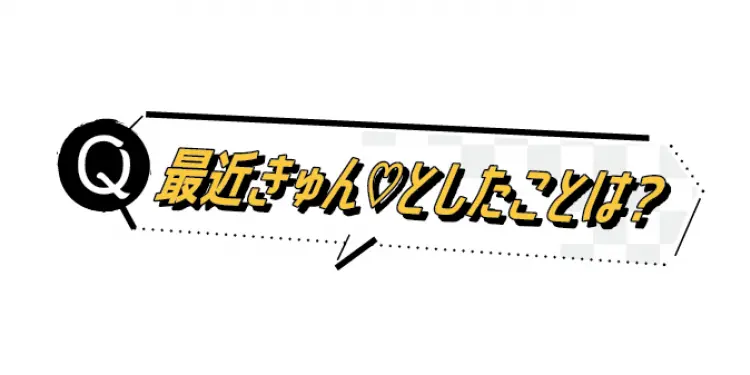 Q 最近きゅん♡としたことは?